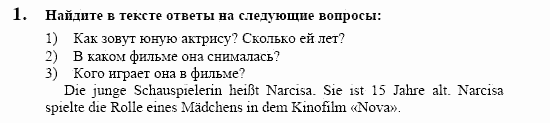 1. Найдите в тексте ответы на следующие вопросы:

1) Как зовут юную актрису? Сколько ей лет?
2) В каком фильме она снималась?
3) Кого играет она в фильме?

Die junge Schauspielerin heißt Narcisa. Sie ist 15 Jahre alt. Narcisa spielte die Rolle eines Mädchens in dem Kinofilm «Nova».